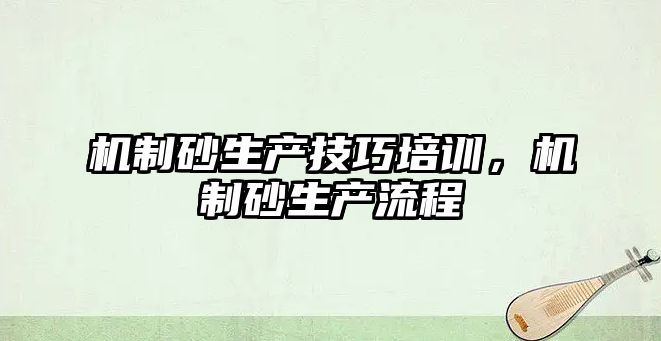 机制砂生产技巧培训，机制砂生产流程